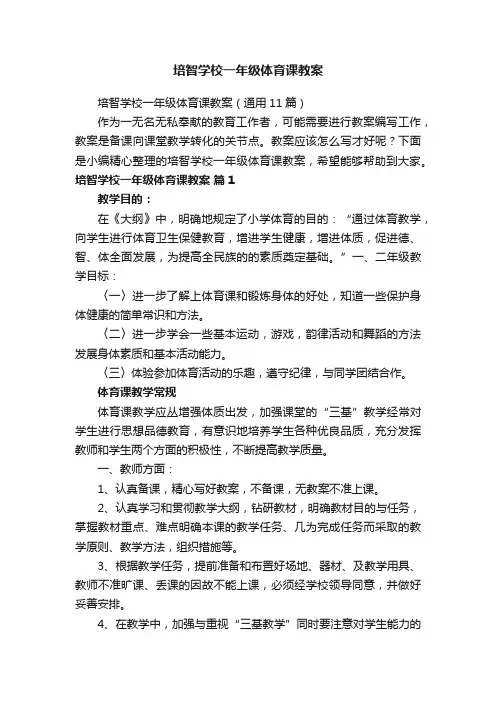 培智学校一年级体育课教案

培智学校一年级体育课教案（通用11篇）

作为一无名无私奉献的教育工作者，可能需要进行教案编写工作，教案是备课向课堂教学转化的关节点。教案应该怎么写才好呢？下面是小编精心整理的培智学校一年级体育课教案，希望能够帮助到大家。

培智学校一年级体育课教案 篇1

教学目的：

在《大纲》中，明确地规定了小学体育的目的：“通过体育教学，向学生进行体育卫生保健教育，增进学生健康，增进体质，促进德、智、体全面发展，为提高全民族的的素质奠定基础。”一、二年级教学目标：

〈一〉进一步了解上体育课和锻炼身体的好处，知道一些保护身体健康的简单常识和方法。

〈二〉进一步学会一些基本运动，游戏，韵律活动和舞蹈的方法发展身体素质和基本活动能力。

〈三〉体验参加体育活动的乐趣，遵守纪律，与同学团结合作。

体育课教学常规

体育课教学应丛增强体质出发，加强课堂的“三基”教学经常对学生进行思想品德教育，有意识地培养学生各种优良品质，充分发挥教师和学生两个方面的积极性，不断提高教学质量。

一、教师方面：

1、认真备课，精心写好教案，不备课，无教案不准上课。

2、认真学习和贯彻教学大纲，钻研教材，明确教材目的与任务，掌握教材重点、难点明确本课的教学任务、几为完成任务而采取的教学原则、教学方法，组织措施等。

3、根据教学任务，提前准备和布置好场地、器材、及教学用具、教师不准旷课、丢课的因故不能上课，必须经学校领导同意，并做好妥善安排。

4、在教学中，加强与重视“三基教学”同时要注意对学生能力的